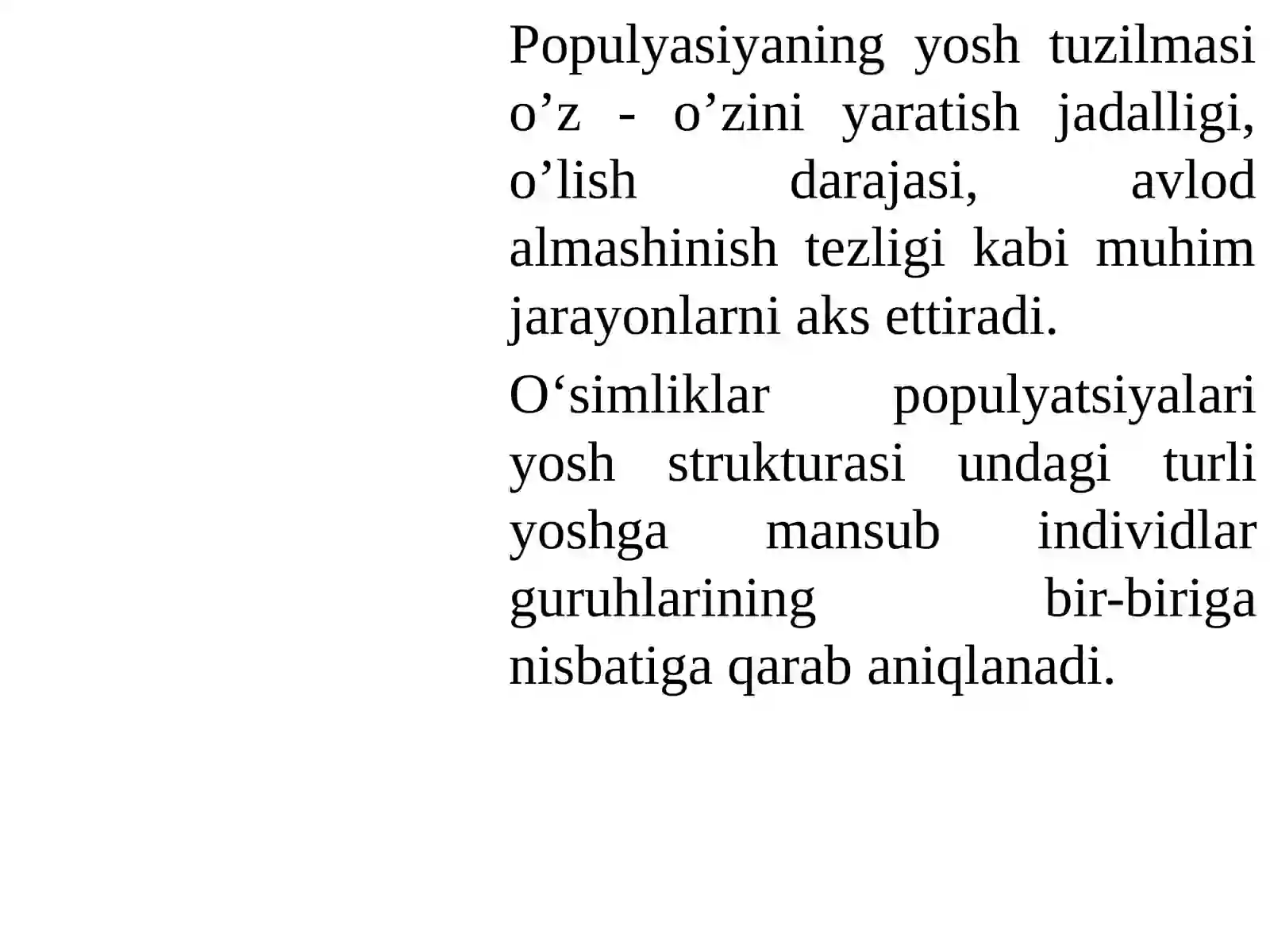 Populyasiyaning yosh tuzilmasi o'z - o'zini yaratish jadalligi, o'lish darajasi, avlod almashinish tezligi kabi muhim jarayonlarni aks ettiradi.

O'simliklar populyatsiyalari yosh strukturasi undagi turli yoshga mansub individlar guruhlarining bir-biriga nisbatiga qarab aniqlanadi.